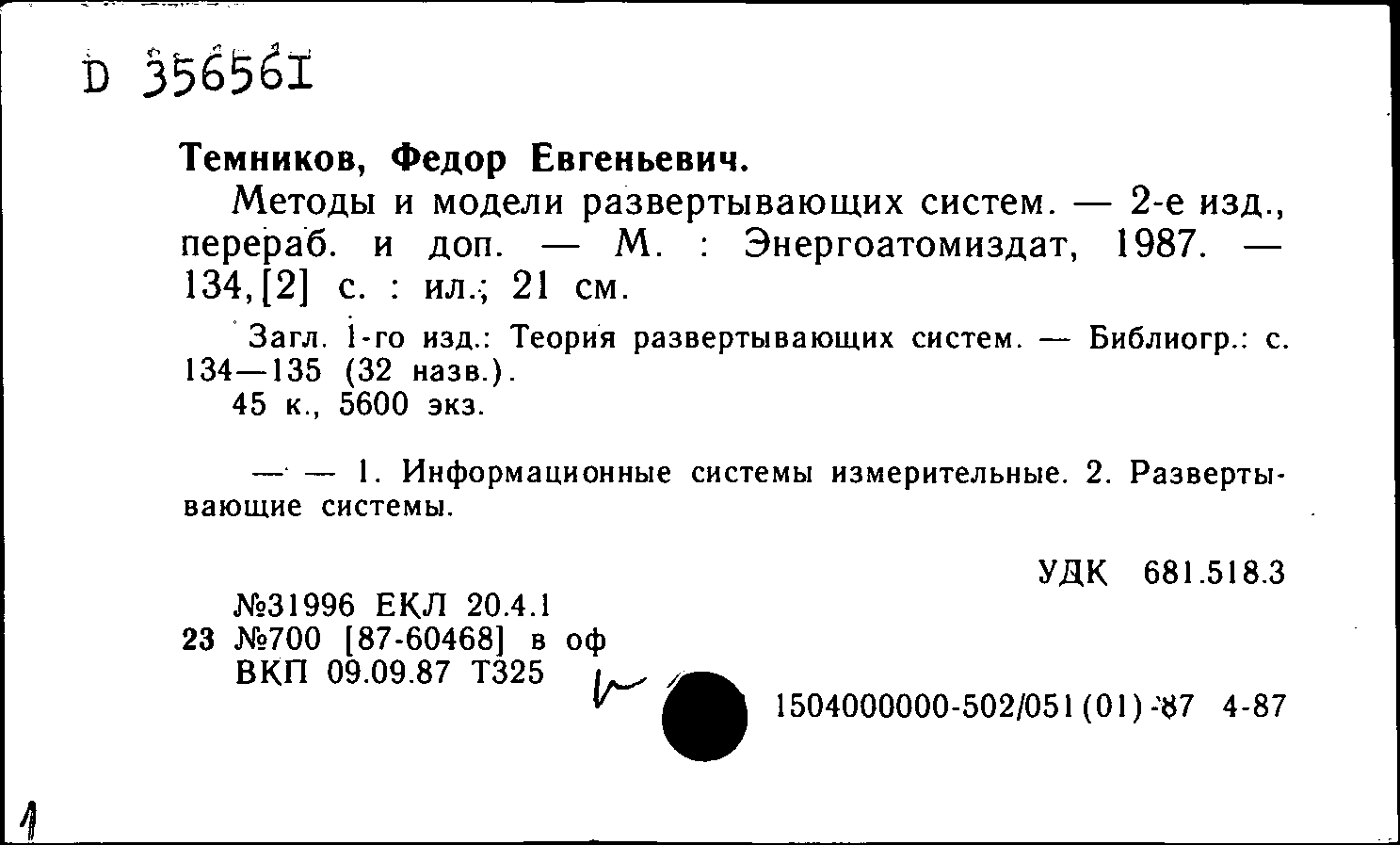 D 356561

Темников, Федор Евгеньевич.

Методы и модели развертывающих систем. — 2-е изд., перераб. и доп. — М. : Энергоатомиздат, 1987. — 134,[2] с. : ил.; 21 см.

Загл. 1-го изд.: Теория развертывающих систем. — Библиогр.: с. 134—135 (32 назв.).

45 к., 5600 экз.

— — 1. Информационные системы измерительные. 2. Развертывающие системы.

УДК 681.518.3

№31996 ЕКЛ 20.4.1
23 №700 [87-60468] в оф
ВКП 09.09.87 Т325

1504000000-502/051(01)-87 4-87

1